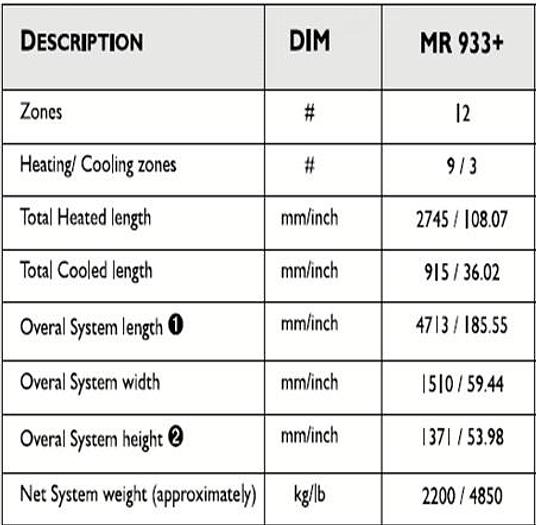 | DESCRIPTION | DIM | MR 933+ |
|---|---|---|
| Zones | # | 12 |
| Heating/ Cooling zones | # | 9 / 3 |
| Total Heated length | mm/inch | 2745 / 108.07 |
| Total Cooled length | mm/inch | 915 / 36.02 |
| Overal System length ❶ | mm/inch | 4713 / 185.55 |
| Overal System width | mm/inch | 1510 / 59.44 |
| Overal System height ❷ | mm/inch | 1371 / 53.98 |
| Net System weight (approximately) | kg/lb | 2200 / 4850 |